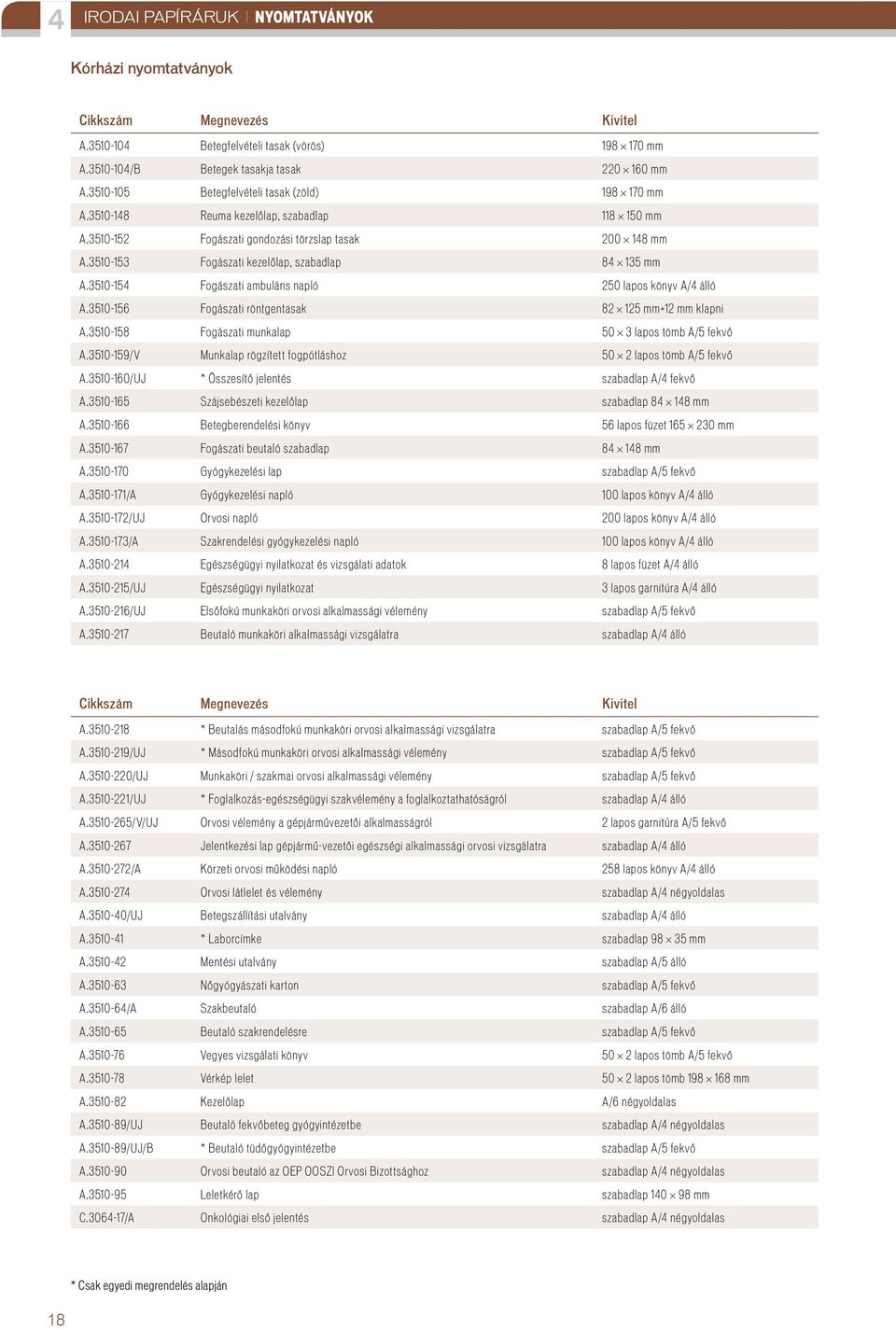 4 IRODAI PAPÍRÁRUK | NYOMTATVÁNYOK

Kórházi nyomtatványok

| Cikkszám | Megnevezés | Kivitel |
|---|---|---|
| A.3510-104 | Betegfelvételi tasak (vörös) | 198 × 170 mm |
| A.3510-104/B | Betegek tasakja tasak | 220 × 160 mm |
| A.3510-105 | Betegfelvételi tasak (zöld) | 198 × 170 mm |
| A.3510-148 | Reuma kezelőlap, szabadlap | 118 × 150 mm |
| A.3510-152 | Fogászati gondozási törzslap tasak | 200 × 148 mm |
| A.3510-153 | Fogászati kezelőlap, szabadlap | 84 × 135 mm |
| A.3510-154 | Fogászati ambuláns napló | 250 lapos könyv A/4 álló |
| A.3510-156 | Fogászati röntgentasak | 82 × 125 mm+12 mm klapni |
| A.3510-158 | Fogászati munkalap | 50 × 3 lapos tömb A/5 fekvő |
| A.3510-159/V | Munkalap rögzített fogpótláshoz | 50 × 2 lapos tömb A/5 fekvő |
| A.3510-160/UJ | * Összesítő jelentés | szabadlap A/4 fekvő |
| A.3510-165 | Szájsebészeti kezelőlap | szabadlap 84 × 148 mm |
| A.3510-166 | Betegberendelési könyv | 56 lapos füzet 165 × 230 mm |
| A.3510-167 | Fogászati beutaló szabadlap | 84 × 148 mm |
| A.3510-170 | Gyógykezelési lap | szabadlap A/5 fekvő |
| A.3510-171/A | Gyógykezelési napló | 100 lapos könyv A/4 álló |
| A.3510-172/UJ | Orvosi napló | 200 lapos könyv A/4 álló |
| A.3510-173/A | Szakrendelési gyógykezelési napló | 100 lapos könyv A/4 álló |
| A.3510-214 | Egészségügyi nyilatkozat és vizsgálati adatok | 8 lapos füzet A/4 álló |
| A.3510-215/UJ | Egészségügyi nyilatkozat | 3 lapos garnitúra A/4 álló |
| A.3510-216/UJ | Elsőfokú munkaköri orvosi alkalmassági vélemény | szabadlap A/5 fekvő |
| A.3510-217 | Beutaló munkaköri alkalmassági vizsgálatra | szabadlap A/4 álló |

| Cikkszám | Megnevezés | Kivitel |
|---|---|---|
| A.3510-218 | * Beutalás másodfokú munkaköri orvosi alkalmassági vizsgálatra | szabadlap A/5 fekvő |
| A.3510-219/UJ | * Másodfokú munkaköri orvosi alkalmassági vélemény | szabadlap A/5 fekvő |
| A.3510-220/UJ | Munkaköri / szakmai orvosi alkalmassági vélemény | szabadlap A/5 fekvő |
| A.3510-221/UJ | * Foglalkozás-egészségügyi szakvélemény a foglalkoztathatóságról | szabadlap A/4 álló |
| A.3510-265/V/UJ | Orvosi vélemény a gépjárművezetői alkalmasságról | 2 lapos garnitúra A/5 fekvő |
| A.3510-267 | Jelentkezési lap gépjármű-vezetői egészségi alkalmassági orvosi vizsgálatra | szabadlap A/4 álló |
| A.3510-272/A | Körzeti orvosi működési napló | 258 lapos könyv A/4 álló |
| A.3510-274 | Orvosi látlelet és vélemény | szabadlap A/4 négyoldalas |
| A.3510-40/UJ | Betegszállítási utalvány | szabadlap A/4 álló |
| A.3510-41 | * Laborcímke | szabadlap 98 × 35 mm |
| A.3510-42 | Mentési utalvány | szabadlap A/5 álló |
| A.3510-63 | Nőgyógyászati karton | szabadlap A/5 fekvő |
| A.3510-64/A | Szakbeutaló | szabadlap A/6 álló |
| A.3510-65 | Beutaló szakrendelésre | szabadlap A/5 fekvő |
| A.3510-76 | Vegyes vizsgálati könyv | 50 × 2 lapos tömb A/5 fekvő |
| A.3510-78 | Vérkép lelet | 50 × 2 lapos tömb 198 × 168 mm |
| A.3510-82 | Kezelőlap | A/6 négyoldalas |
| A.3510-89/UJ | Beutaló fekvőbeteg gyógyintézetbe | szabadlap A/4 négyoldalas |
| A.3510-89/UJ/B | * Beutaló tüdőgyógyintézetbe | szabadlap A/5 fekvő |
| A.3510-90 | Orvosi beutaló az OEP OOSZI Orvosi Bizottsághoz | szabadlap A/4 négyoldalas |
| A.3510-95 | Leletkérő lap | szabadlap 140 × 98 mm |
| C.3064-17/A | Onkológiai első jelentés | szabadlap A/4 négyoldalas |

* Csak egyedi megrendelés alapján

18